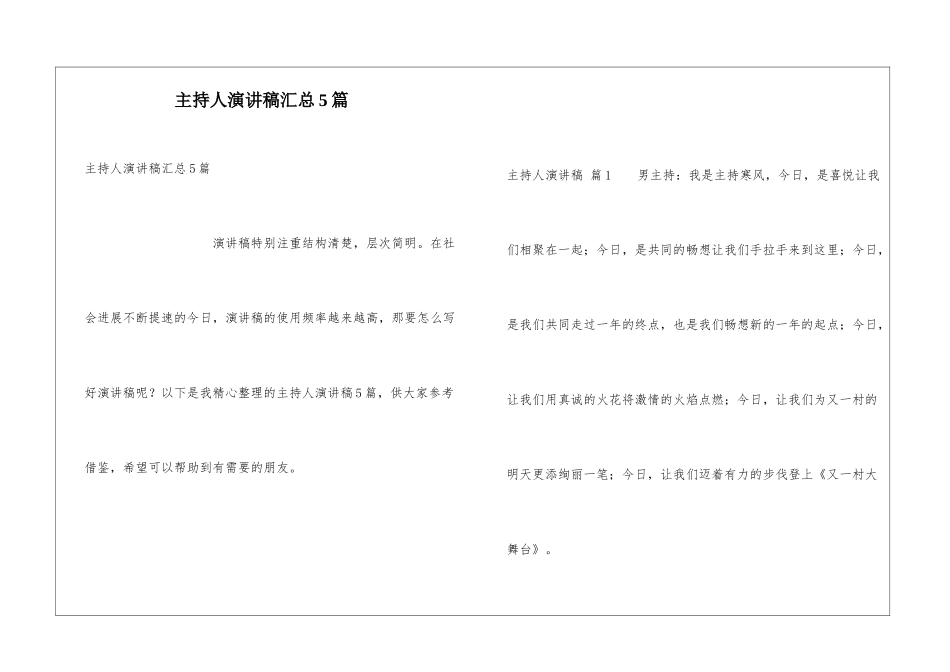 主持人演讲稿汇总5篇

主持人演讲稿汇总5篇

演讲稿特别注重结构清楚，层次简明。在社会进展不断提速的今日，演讲稿的使用频率越来越高，那要怎么写好演讲稿呢？以下是我精心整理的主持人演讲稿5篇，供大家参考借鉴，希望可以帮助到有需要的朋友。

主持人演讲稿 篇1 男主持：我是主持寒风，今日，是喜悦让我们相聚在一起；今日，是共同的畅想让我们手拉手来到这里；今日，是我们共同走过一年的终点，也是我们畅想新的一年的起点；今日，让我们用真诚的火花将激情的火焰点燃；今日，让我们为又一村的明天更添绚丽一笔；今日，让我们迈着有力的步伐登上《又一村大舞台》。